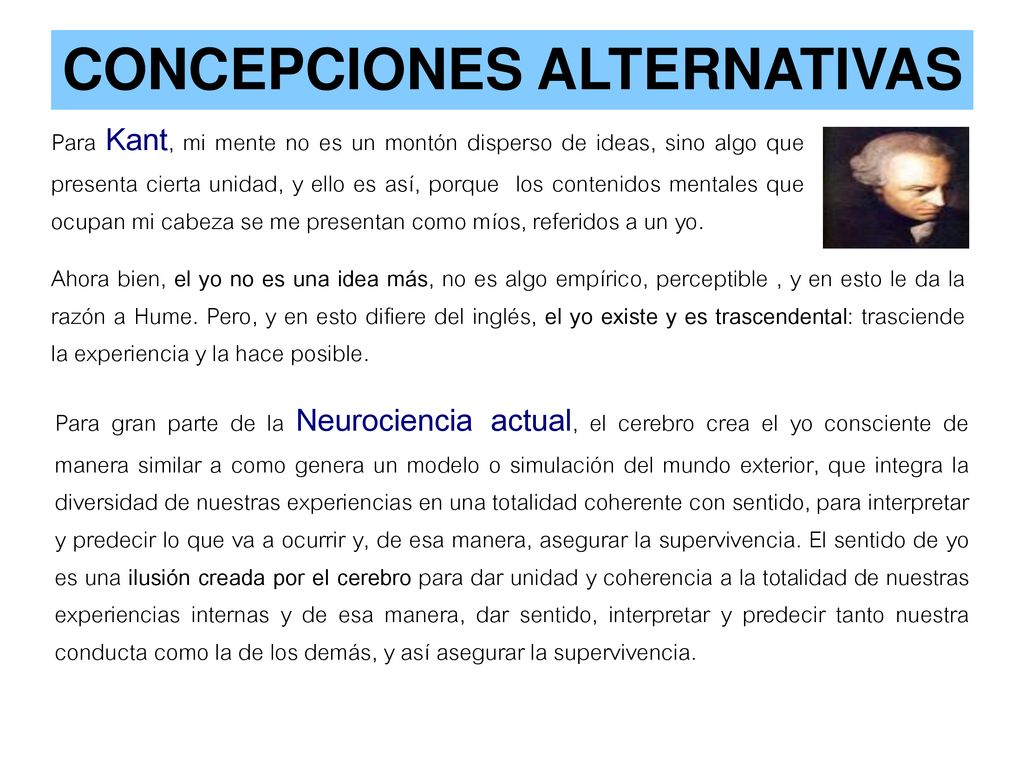 CONCEPCIONES ALTERNATIVAS

Para Kant, mi mente no es un montón disperso de ideas, sino algo que presenta cierta unidad, y ello es así, porque los contenidos mentales que ocupan mi cabeza se me presentan como míos, referidos a un yo.

Ahora bien, el yo no es una idea más, no es algo empírico, perceptible , y en esto le da la razón a Hume. Pero, y en esto difiere del inglés, el yo existe y es trascendental: trasciende la experiencia y la hace posible.

Para gran parte de la Neurociencia actual, el cerebro crea el yo consciente de manera similar a como genera un modelo o simulación del mundo exterior, que integra la diversidad de nuestras experiencias en una totalidad coherente con sentido, para interpretar y predecir lo que va a ocurrir y, de esa manera, asegurar la supervivencia. El sentido de yo es una ilusión creada por el cerebro para dar unidad y coherencia a la totalidad de nuestras experiencias internas y de esa manera, dar sentido, interpretar y predecir tanto nuestra conducta como la de los demás, y así asegurar la supervivencia.